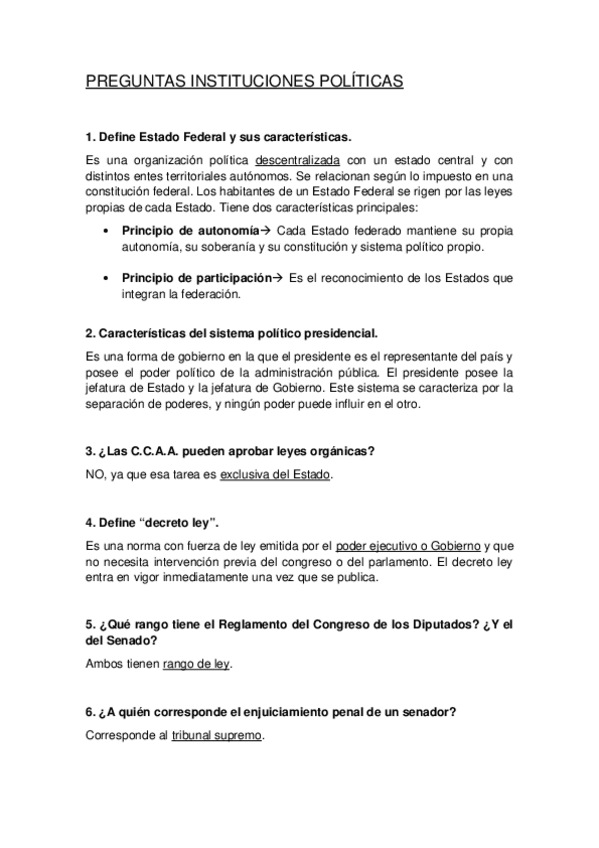 PREGUNTAS INSTITUCIONES POLÍTICAS

1. Define Estado Federal y sus características.

Es una organización política descentralizada con un estado central y con distintos entes territoriales autónomos. Se relacionan según lo impuesto en una constitución federal. Los habitantes de un Estado Federal se rigen por las leyes propias de cada Estado. Tiene dos características principales:

• Principio de autonomía→ Cada Estado federado mantiene su propia autonomía, su soberanía y su constitución y sistema político propio.

• Principio de participación→ Es el reconocimiento de los Estados que integran la federación.

2. Características del sistema político presidencial.

Es una forma de gobierno en la que el presidente es el representante del país y posee el poder político de la administración pública. El presidente posee la jefatura de Estado y la jefatura de Gobierno. Este sistema se caracteriza por la separación de poderes, y ningún poder puede influir en el otro.

3. ¿Las C.C.A.A. pueden aprobar leyes orgánicas?

NO, ya que esa tarea es exclusiva del Estado.

4. Define "decreto ley".

Es una norma con fuerza de ley emitida por el poder ejecutivo o Gobierno y que no necesita intervención previa del congreso o del parlamento. El decreto ley entra en vigor inmediatamente una vez que se publica.

5. ¿Qué rango tiene el Reglamento del Congreso de los Diputados? ¿Y el del Senado?

Ambos tienen rango de ley.

6. ¿A quién corresponde el enjuiciamiento penal de un senador?

Corresponde al tribunal supremo.